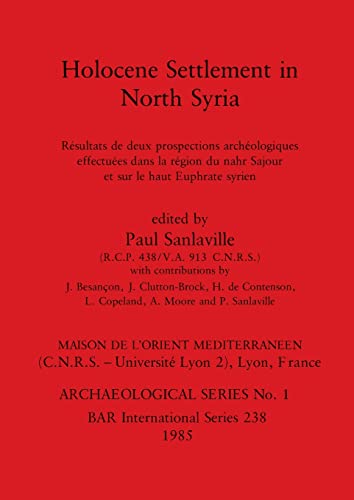 Holocene Settlement in North Syria

Résultats de deux prospections archéologiques effectuées dans la région du nahr Sajour et sur le haut Euphrate syrien

edited by
Paul Sanlaville
(R.C.P. 438/V.A. 913 C.N.R.S.)
with contributions by
J. Besançon, J. Clutton-Brock, H. de Contenson, L. Copeland, A. Moore and P. Sanlaville

MAISON DE L'ORIENT MEDITERRANEEN
(C.N.R.S. – Université Lyon 2), Lyon, France

ARCHAEOLOGICAL SERIES No. 1

BAR International Series 238
1985